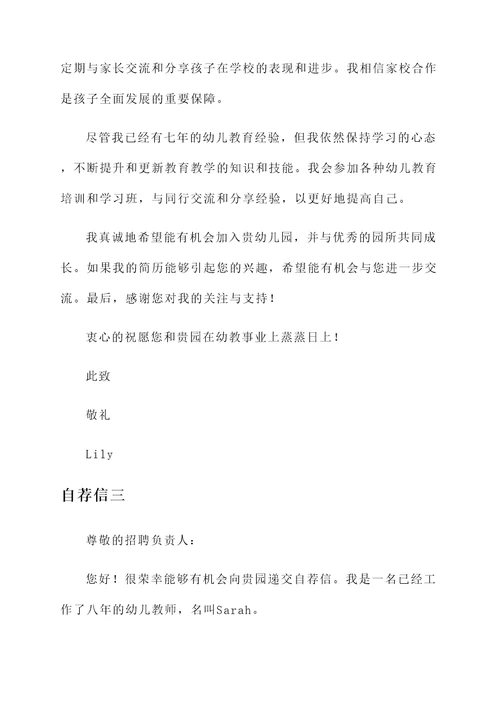 定期与家长交流和分享孩子在学校的表现和进步。我相信家校合作是孩子全面发展的重要保障。

尽管我已经有七年的幼儿教育经验，但我依然保持学习的心态，不断提升和更新教育教学的知识和技能。我会参加各种幼儿教育培训和学习班，与同行交流和分享经验，以更好地提高自己。

我真诚地希望能有机会加入贵幼儿园，并与优秀的园所共同成长。如果我的简历能够引起您的兴趣，希望能有机会与您进一步交流。最后，感谢您对我的关注与支持！

衷心的祝愿您和贵园在幼教事业上蒸蒸日上！

此致

敬礼

Lily

自荐信三

尊敬的招聘负责人：

您好！很荣幸能够有机会向贵园递交自荐信。我是一名已经工作了八年的幼儿教师，名叫Sarah。